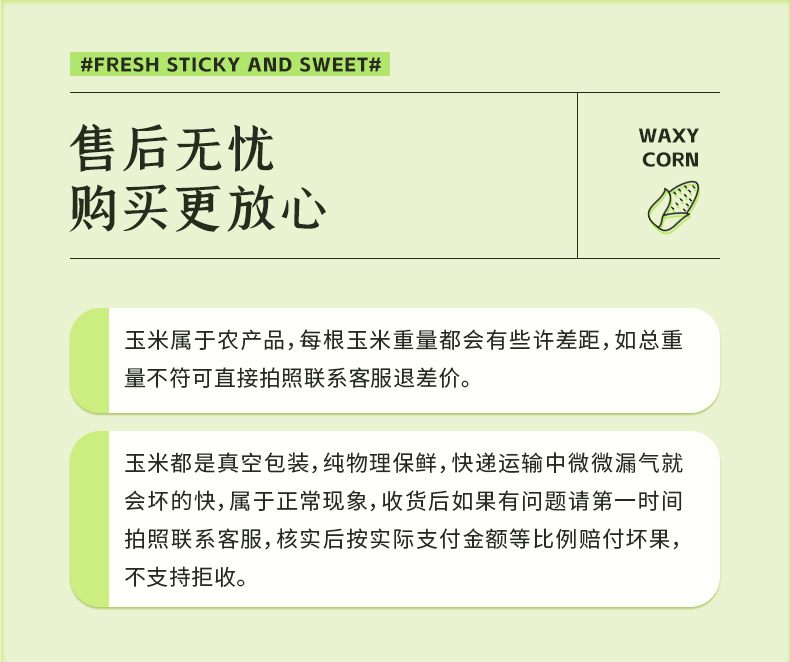 #FRESH STICKY AND SWEET#

售后无忧
购买更放心

WAXY
CORN

玉米属于农产品，每根玉米重量都会有些许差距，如总重量不符可直接拍照联系客服退差价。

玉米都是真空包装，纯物理保鲜，快递运输中微微漏气就会坏的快，属于正常现象，收货后如果有问题请第一时间拍照联系客服，核实后按实际支付金额等比例赔付坏果，不支持拒收。